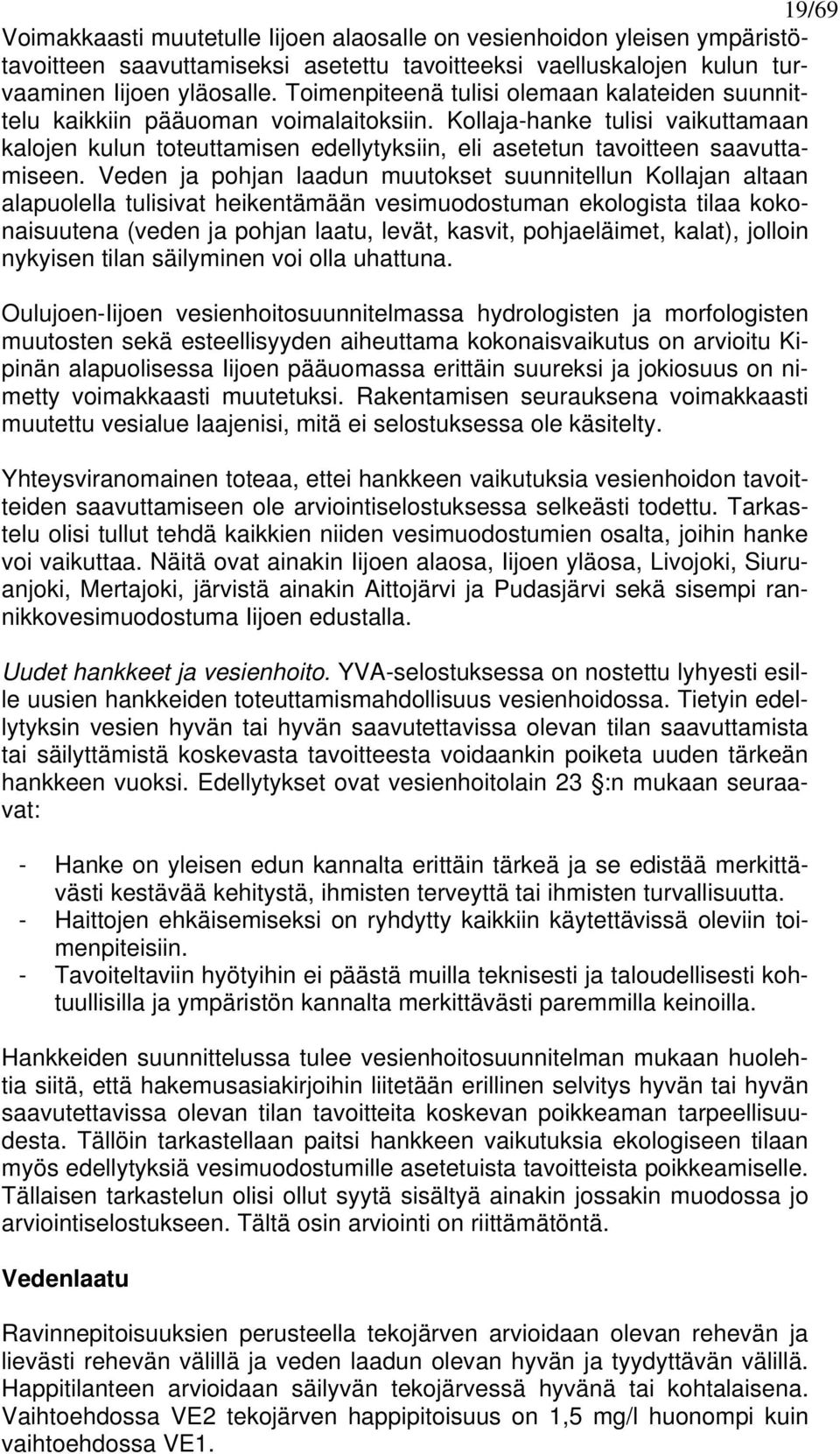 19/69

Voimakkaasti muutetulle Iijoen alaosalle on vesienhoidon yleisen ympäristötavoitteen saavuttamiseksi asetettu tavoitteeksi vaelluskalojen kulun turvaaminen Iijoen yläosalle. Toimenpiteenä tulisi olemaan kalateiden suunnittelu kaikkiin pääuoman voimalaitoksiin. Kollaja-hanke tulisi vaikuttamaan kalojen kulun toteuttamisen edellytyksiin, eli asetetun tavoitteen saavuttamiseen. Veden ja pohjan laadun muutokset suunnitellun Kollajan altaan alapuolella tulisivat heikentämään vesimuodostuman ekologista tilaa kokonaisuutena (veden ja pohjan laatu, levät, kasvit, pohjaeläimet, kalat), jolloin nykyisen tilan säilyminen voi olla uhattuna.

Oulujoen-Iijoen vesienhoitosuunnitelmassa hydrologisten ja morfologisten muutosten sekä esteellisyyden aiheuttama kokonaisvaikutus on arvioitu Kipinän alapuolisessa Iijoen pääuomassa erittäin suureksi ja jokiosuus on nimetty voimakkaasti muutetuksi. Rakentamisen seurauksena voimakkaasti muutettu vesialue laajenisi, mitä ei selostuksessa ole käsitelty.

Yhteysviranomainen toteaa, ettei hankkeen vaikutuksia vesienhoidon tavoitteiden saavuttamiseen ole arviointiselostuksessa selkeästi todettu. Tarkastelu olisi tullut tehdä kaikkien niiden vesimuodostumien osalta, joihin hanke voi vaikuttaa. Näitä ovat ainakin Iijoen alaosa, Iijoen yläosa, Livojoki, Siuruanjoki, Mertajoki, järvistä ainakin Aittojärvi ja Pudasjärvi sekä sisempi rannikkovesimuodostuma Iijoen edustalla.

Uudet hankkeet ja vesienhoito. YVA-selostuksessa on nostettu lyhyesti esille uusien hankkeiden toteuttamismahdollisuus vesienhoidossa. Tietyin edellytyksin vesien hyvän tai hyvän saavutettavissa olevan tilan saavuttamista tai säilyttämistä koskevasta tavoitteesta voidaankin poiketa uuden tärkeän hankkeen vuoksi. Edellytykset ovat vesienhoitolain 23 §:n mukaan seuraavat:

- Hanke on yleisen edun kannalta erittäin tärkeä ja se edistää merkittävästi kestävää kehitystä, ihmisten terveyttä tai ihmisten turvallisuutta.
- Haittojen ehkäisemiseksi on ryhdytty kaikkiin käytettävissä oleviin toimenpiteisiin.
- Tavoiteltaviin hyötyihin ei päästä muilla teknisesti ja taloudellisesti kohtuullisilla ja ympäristön kannalta merkittävästi paremmilla keinoilla.

Hankkeiden suunnittelussa tulee vesienhoitosuunnitelman mukaan huolehtia siitä, että hakemusasiakirjoihin liitetään erillinen selvitys hyvän tai hyvän saavutettavissa olevan tilan tavoitteita koskevan poikkeaman tarpeellisuudesta. Tällöin tarkastellaan paitsi hankkeen vaikutuksia ekologiseen tilaan myös edellytyksiä vesimuodostumille asetetuista tavoitteista poikkeamiselle. Tällaisen tarkastelun olisi ollut syytä sisältyä ainakin jossakin muodossa jo arviointiselostukseen. Tältä osin arviointi on riittämätöntä.

Vedenlaatu

Ravinnepitoisuuksien perusteella tekojärven arvioidaan olevan rehevän ja lievästi rehevän välillä ja veden laadun olevan hyvän ja tyydyttävän välillä. Happitilanteen arvioidaan säilyvän tekojärvessä hyvänä tai kohtalaisena. Vaihtoehdossa VE2 tekojärven happipitoisuus on 1,5 mg/l huonompi kuin vaihtoehdossa VE1.